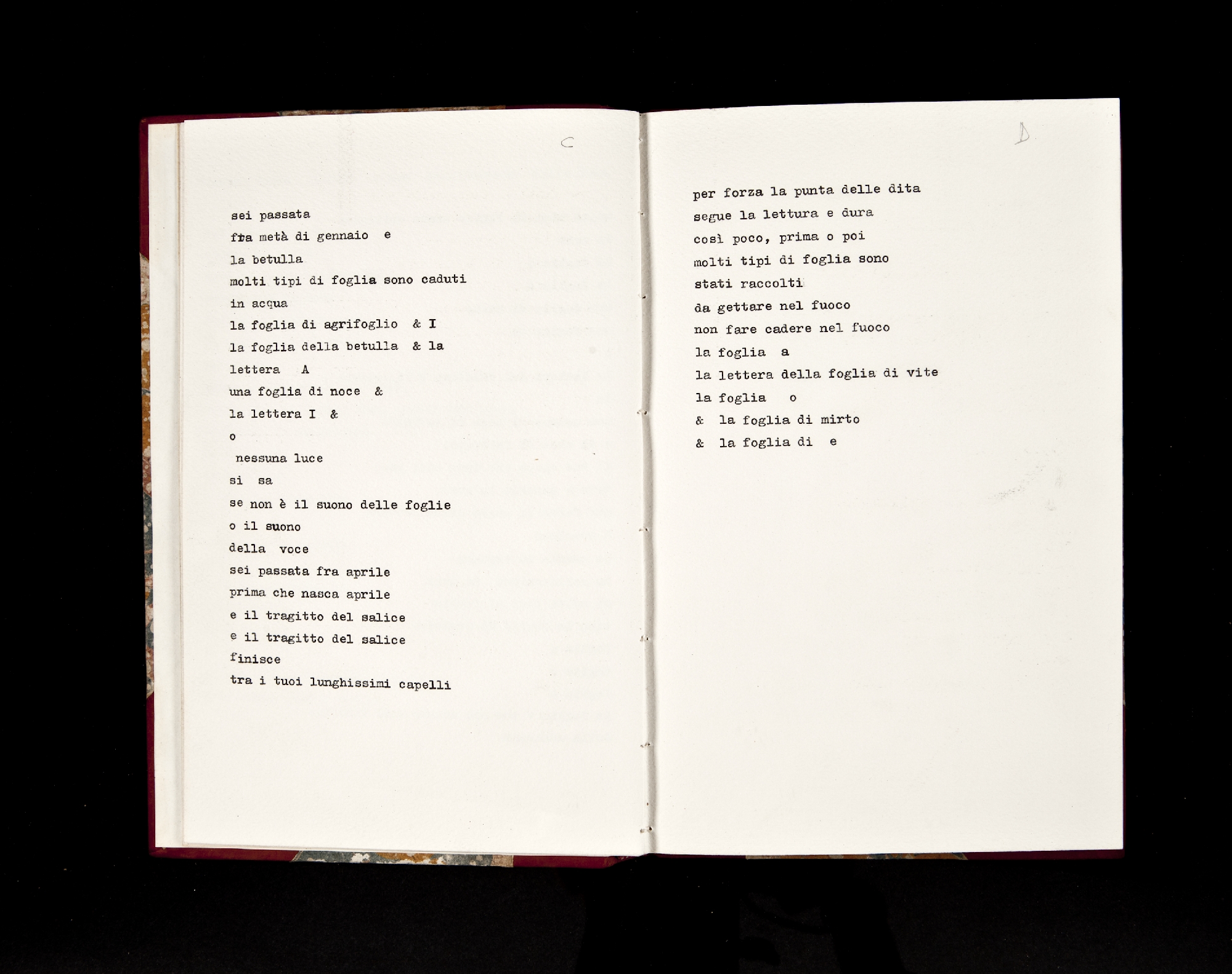 C

sei passata
fra metà di gennaio e
la betulla
molti tipi di foglia sono caduti
in acqua
la foglia di agrifoglio & I
la foglia della betulla & la
lettera A
una foglia di noce &
la lettera I &
o
nessuna luce
si sa
se non è il suono delle foglie
o il suono
della voce
sei passata fra aprile
prima che nasca aprile
e il tragitto del salice
e il tragitto del salice
finisce
tra i tuoi lunghissimi capelli

D

per forza la punta delle dita
segue la lettura e dura
così poco, prima o poi
molti tipi di foglia sono
stati raccolti
da gettare nel fuoco
non fare cadere nel fuoco
la foglia a
la lettera della foglia di vite
la foglia o
& la foglia di mirto
& la foglia di e